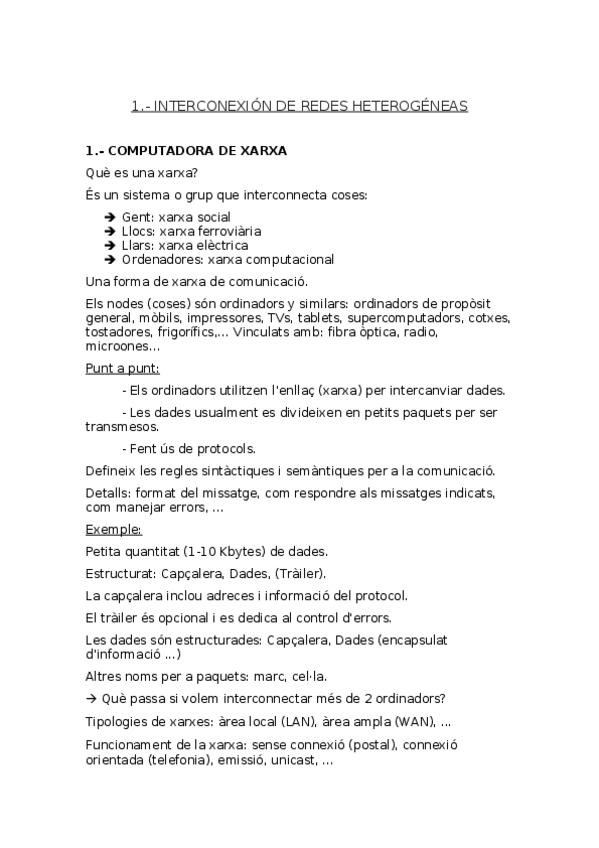 1.- INTERCONEXIÓN DE REDES HETEROGÉNEAS

1.- COMPUTADORA DE XARXA

Què es una xarxa?

És un sistema o grup que interconnecta coses:

➔ Gent: xarxa social
➔ Llocs: xarxa ferroviària
➔ Llars: xarxa elèctrica
➔ Ordenadores: xarxa computacional

Una forma de xarxa de comunicació.

Els nodes (coses) són ordinadors y similars: ordinadors de propòsit general, mòbils, impressores, TVs, tablets, supercomputadors, cotxes, tostadores, frigorífics,... Vinculats amb: fibra òptica, radio, microones...

Punt a punt:

- Els ordinadors utilitzen l'enllaç (xarxa) per intercanviar dades.

- Les dades usualment es divideixen en petits paquets per ser transmesos.

- Fent ús de protocols.

Defineix les regles sintàctiques i semàntiques per a la comunicació.

Detalls: format del missatge, com respondre als missatges indicats, com manejar errors, ...

Exemple:

Petita quantitat (1-10 Kbytes) de dades.

Estructurat: Capçalera, Dades, (Tràiler).

La capçalera inclou adreces i informació del protocol.

El tràiler és opcional i es dedica al control d'errors.

Les dades són estructurades: Capçalera, Dades (encapsulat d'informació ...)

Altres noms per a paquets: marc, cel·la.

→ Què passa si volem interconnectar més de 2 ordinadors?

Tipologies de xarxes: àrea local (LAN), àrea ampla (WAN), ...

Funcionament de la xarxa: sense connexió (postal), connexió orientada (telefonia), emissió, unicast, ...